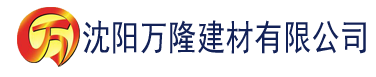 万 沈阳万隆建材有限公司